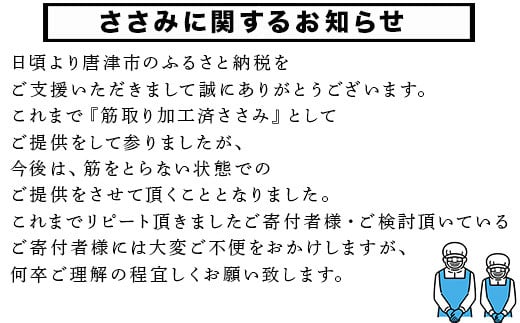 ささみに関するお知らせ

日頃より唐津市のふるさと納税を
ご支援いただきまして誠にありがとうございます。
これまで『筋取り加工済ささみ』として
ご提供をして参りましたが、
今後は、筋をとらない状態での
ご提供をさせて頂くこととなりました。
これまでリピート頂きましたご寄付者様・ご検討頂いている
ご寄付者様には大変ご不便をおかけしますが、
何卒ご理解の程宜しくお願い致します。